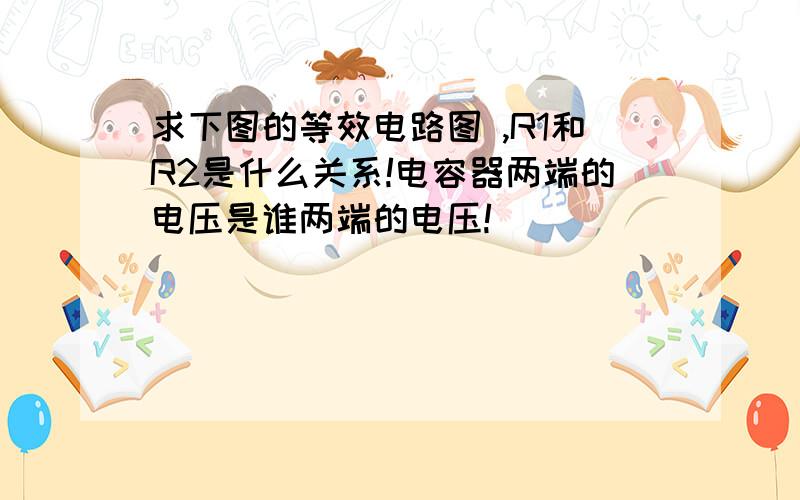 求下图的等效电路图 ,R1和R2是什么关系!电容器两端的电压是谁两端的电压!